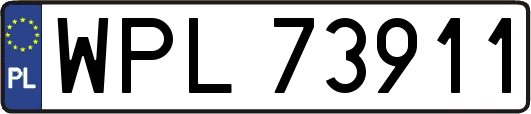 PL
WPL 73911